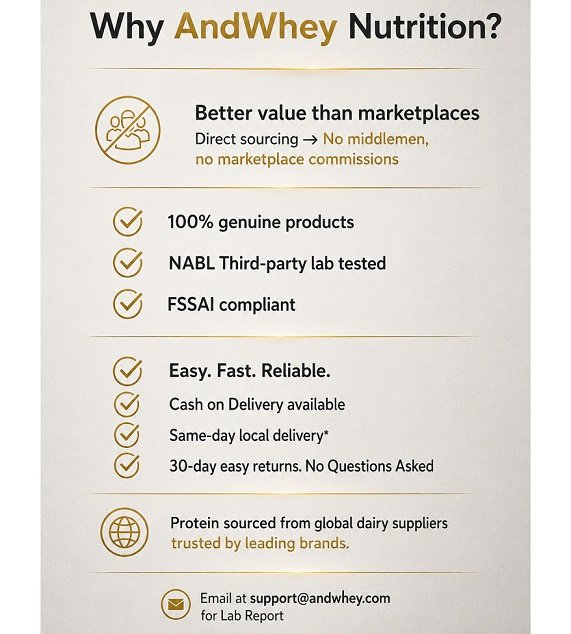 Why AndWhey Nutrition?

Better value than marketplaces
Direct sourcing → No middlemen, no marketplace commissions

100% genuine products

NABL Third-party lab tested

FSSAI compliant

Easy. Fast. Reliable.

Cash on Delivery available

Same-day local delivery*

30-day easy returns. No Questions Asked

Protein sourced from global dairy suppliers trusted by leading brands.

Email at support@andwhey.com for Lab Report